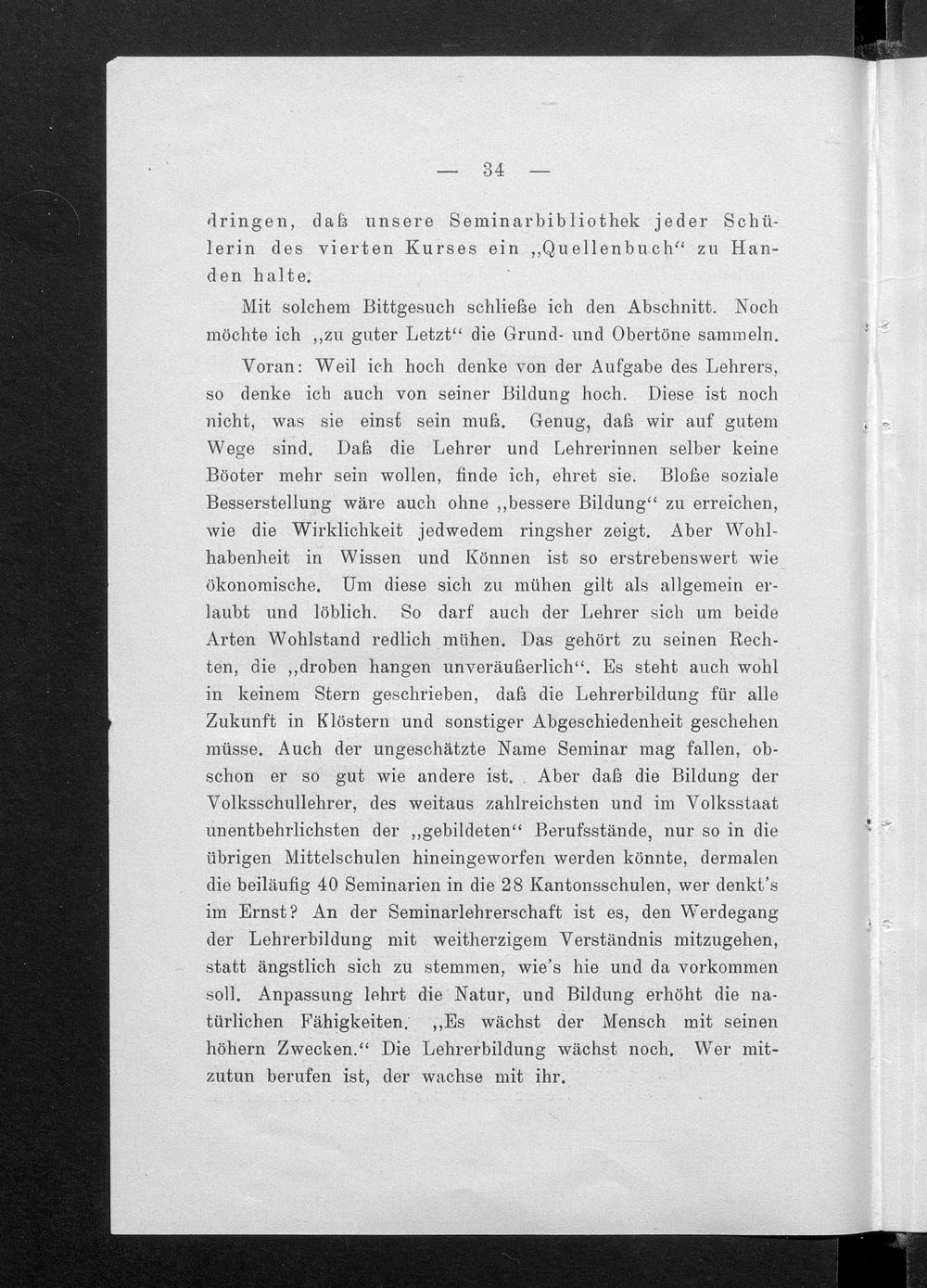 — 34 —

dringen, daß unsere Seminarbibliothek jeder Schülerin des vierten Kurses ein „Quellenbuch“ zu Handen halte.

Mit solchem Bittgesuch schließe ich den Abschnitt. Noch möchte ich „zu guter Letzt“ die Grund- und Obertöne sammeln.

Voran: Weil ich hoch denke von der Aufgabe des Lehrers, so denke ich auch von seiner Bildung hoch. Diese ist noch nicht, was sie einst sein muß. Genug, daß wir auf gutem Wege sind. Daß die Lehrer und Lehrerinnen selber keine Böoter mehr sein wollen, finde ich, ehret sie. Bloße soziale Besserstellung wäre auch ohne „bessere Bildung“ zu erreichen, wie die Wirklichkeit jedwedem ringsher zeigt. Aber Wohlhabenheit in Wissen und Können ist so erstrebenswert wie ökonomische. Um diese sich zu mühen gilt als allgemein erlaubt und löblich. So darf auch der Lehrer sich um beide Arten Wohlstand redlich mühen. Das gehört zu seinen Rechten, die „droben hangen unveräußerlich“. Es steht auch wohl in keinem Stern geschrieben, daß die Lehrerbildung für alle Zukunft in Klöstern und sonstiger Abgeschiedenheit geschehen müsse. Auch der ungeschätzte Name Seminar mag fallen, obschon er so gut wie andere ist. Aber daß die Bildung der Volksschullehrer, des weitaus zahlreichsten und im Volksstaat unentbehrlichsten der „gebildeten“ Berufsstände, nur so in die übrigen Mittelschulen hineingeworfen werden könnte, dermalen die beiläufig 40 Seminarien in die 28 Kantonsschulen, wer denkt's im Ernst? An der Seminarlehrerschaft ist es, den Werdegang der Lehrerbildung mit weitherzigem Verständnis mitzugehen, statt ängstlich sich zu stemmen, wie's hie und da vorkommen soll. Anpassung lehrt die Natur, und Bildung erhöht die natürlichen Fähigkeiten. „Es wächst der Mensch mit seinen höhern Zwecken.“ Die Lehrerbildung wächst noch. Wer mitzutun berufen ist, der wachse mit ihr.